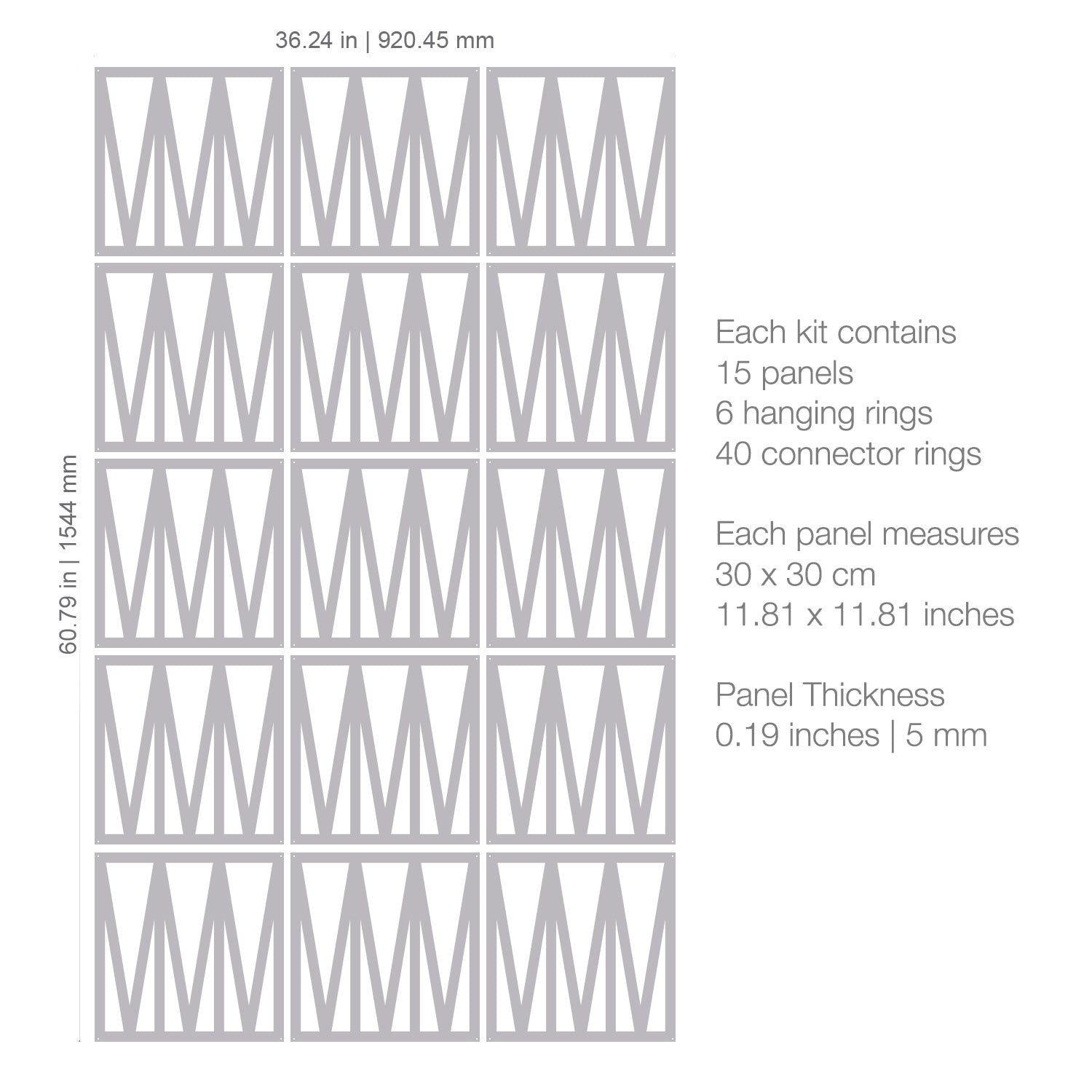 36.24 in | 920.45 mm

60.79 in | 1544 mm

Each kit contains
15 panels
6 hanging rings
40 connector rings

Each panel measures
30 x 30 cm
11.81 x 11.81 inches

Panel Thickness
0.19 inches | 5 mm